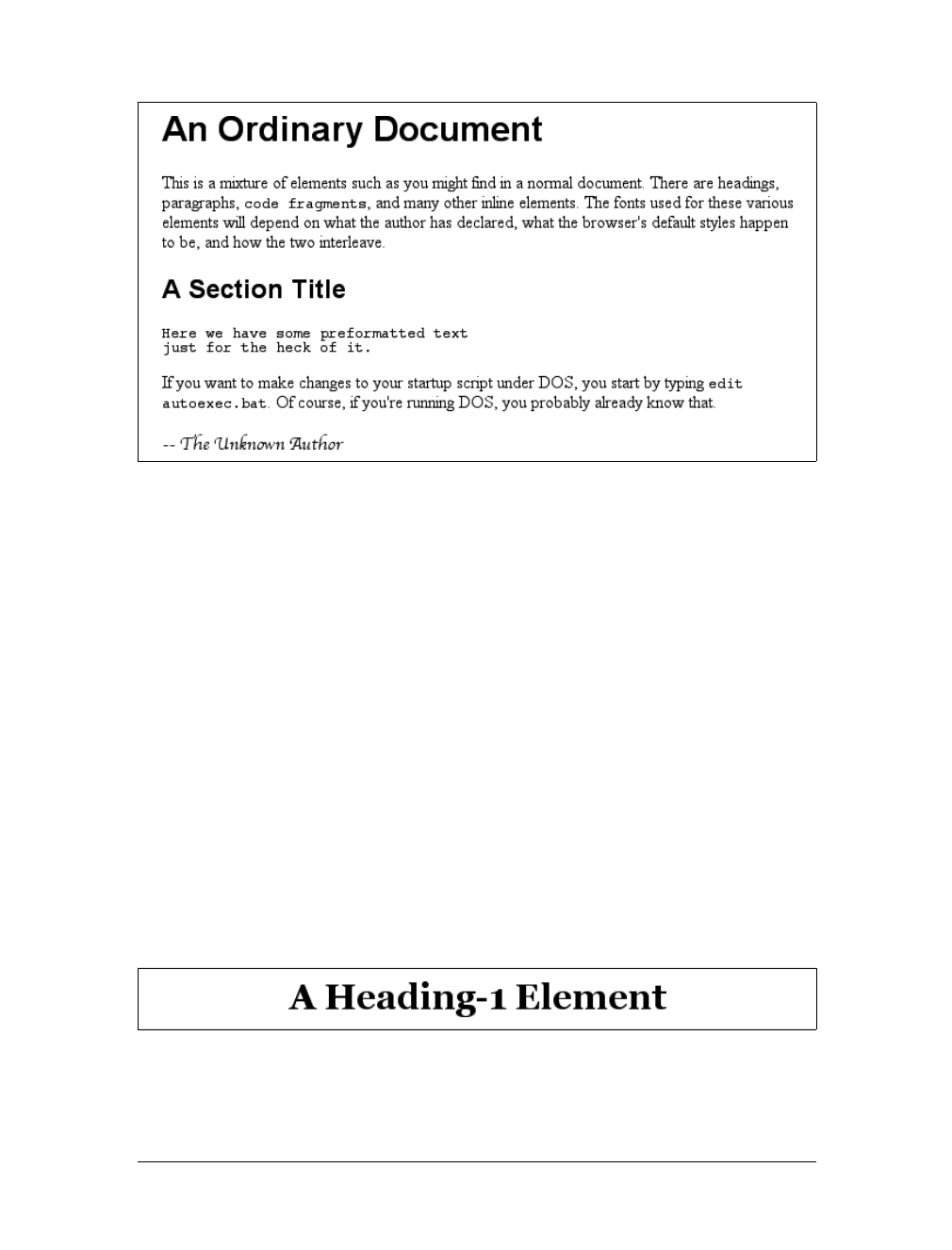 An Ordinary Document

This is a mixture of elements such as you might find in a normal document. There are headings, paragraphs, code fragments, and many other inline elements. The fonts used for these various elements will depend on what the author has declared, what the browser's default styles happen to be, and how the two interleave.

A Section Title

Here we have some preformatted text
just for the heck of it.

If you want to make changes to your startup script under DOS, you start by typing edit autoexec.bat. Of course, if you're running DOS, you probably already know that.

-- The Unknown Author

A Heading-1 Element